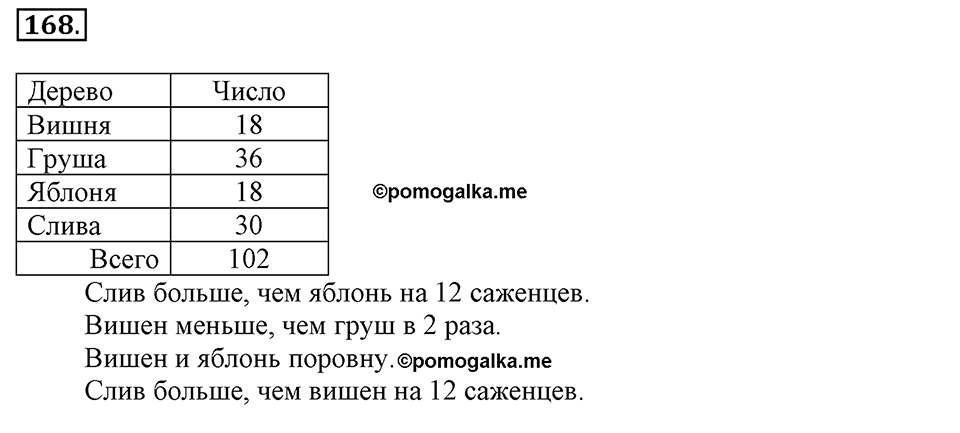 168.

| Дерево | Число |
|---|---|
| Вишня | 18 |
| Груша | 36 |
| Яблоня | 18 |
| Слива | 30 |
| Всего | 102 |

©pomogalka.me

Слив больше, чем яблонь на 12 саженцев.
Вишен меньше, чем груш в 2 раза.
Вишен и яблонь поровну. ©pomogalka.me
Слив больше, чем вишен на 12 саженцев.